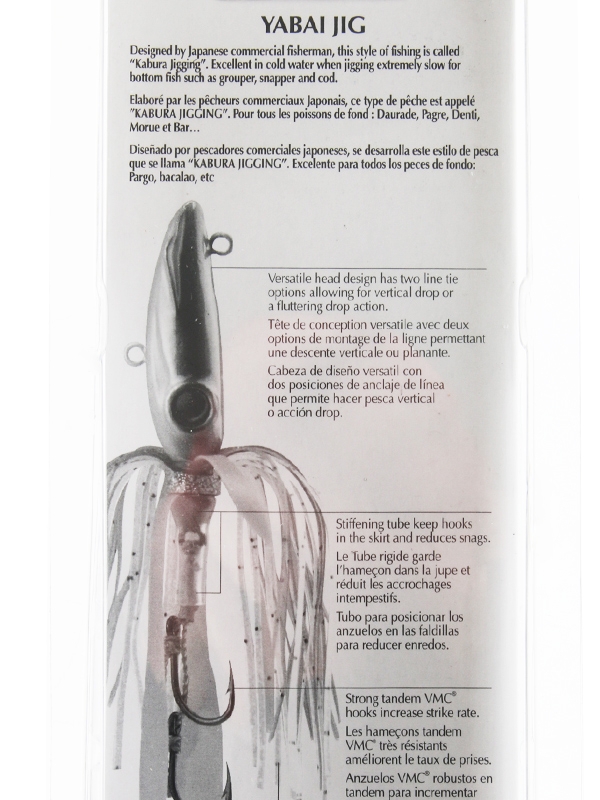 YABAI JIG

Designed by Japanese commercial fisherman, this style of fishing is called "Kabura Jigging". Excellent in cold water when jigging extremely slow for bottom fish such as grouper, snapper and cod.

Elaboré par les pêcheurs commerciaux Japonais, ce type de pêche est appelé "KABURA JIGGING". Pour tous les poissons de fond : Daurade, Pagre, Denti, Morue et Bar…

Diseñado por pescadores comerciales japoneses, se desarrolla este estilo de pesca que se llama "KABURA JIGGING". Excelente para todos los peces de fondo: Pargo, bacalao, etc

Versatile head design has two line tie options allowing for vertical drop or a fluttering drop action.

Tête de conception versatile avec deux options de montage de la ligne permettant une descente verticale ou planante.

Cabeza de diseño versatil con dos posiciones de anclaje de línea que permite hacer pesca vertical o acción drop.

Stiffening tube keep hooks in the skirt and reduces snags.

Le Tube rigide garde l'hameçon dans la jupe et réduit les accrochages intempestifs.

Tubo para posicionar los anzuelos en las faldillas para reducer enredos.

Strong tandem VMC® hooks increase strike rate.

Les hameçons tandem VMC® très résistants améliorent le taux de prises.

Anzuelos VMC® robustos en tandem para incrementar